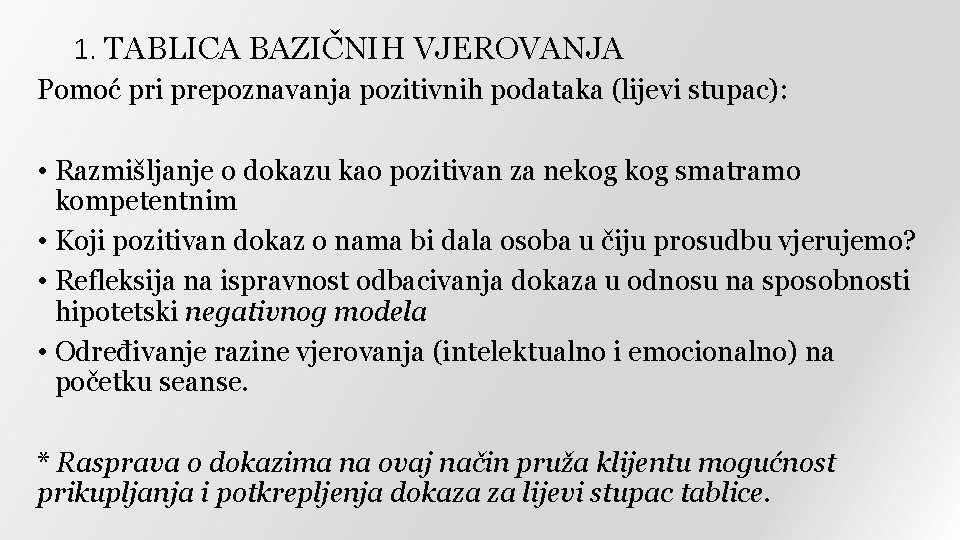 1. TABLICA BAZIČNIH VJEROVANJA
Pomoć pri prepoznavanja pozitivnih podataka (lijevi stupac):

• Razmišljanje o dokazu kao pozitivan za nekog kog smatramo kompetentnim
• Koji pozitivan dokaz o nama bi dala osoba u čiju prosudbu vjerujemo?
• Refleksija na ispravnost odbacivanja dokaza u odnosu na sposobnosti hipotetski negativnog modela
• Određivanje razine vjerovanja (intelektualno i emocionalno) na početku seanse.

* Rasprava o dokazima na ovaj način pruža klijentu mogućnost prikupljanja i potkrepljenja dokaza za lijevi stupac tablice.